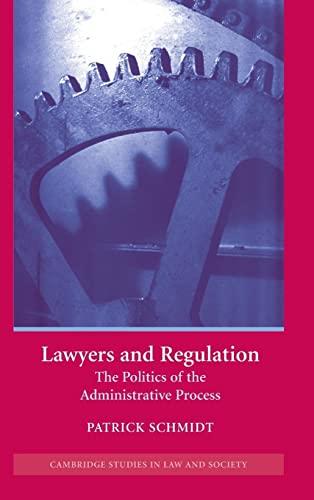 Lawyers and Regulation
The Politics of the Administrative Process

PATRICK SCHMIDT

CAMBRIDGE STUDIES IN LAW AND SOCIETY